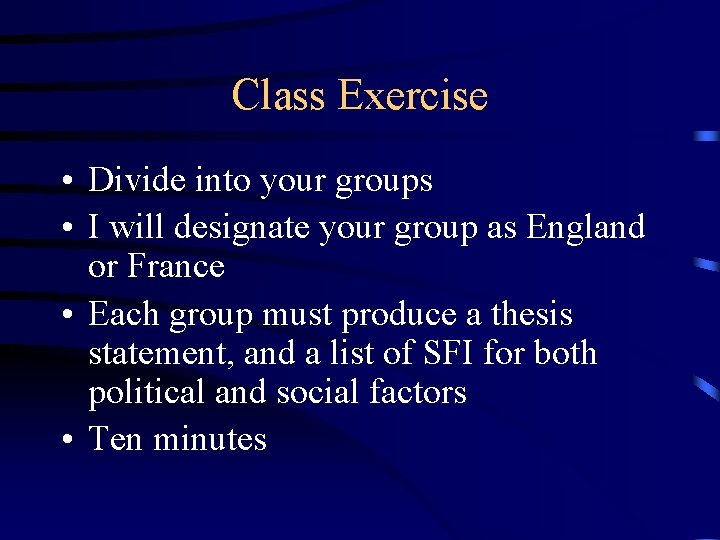 Class Exercise

• Divide into your groups
• I will designate your group as England or France
• Each group must produce a thesis statement, and a list of SFI for both political and social factors
• Ten minutes